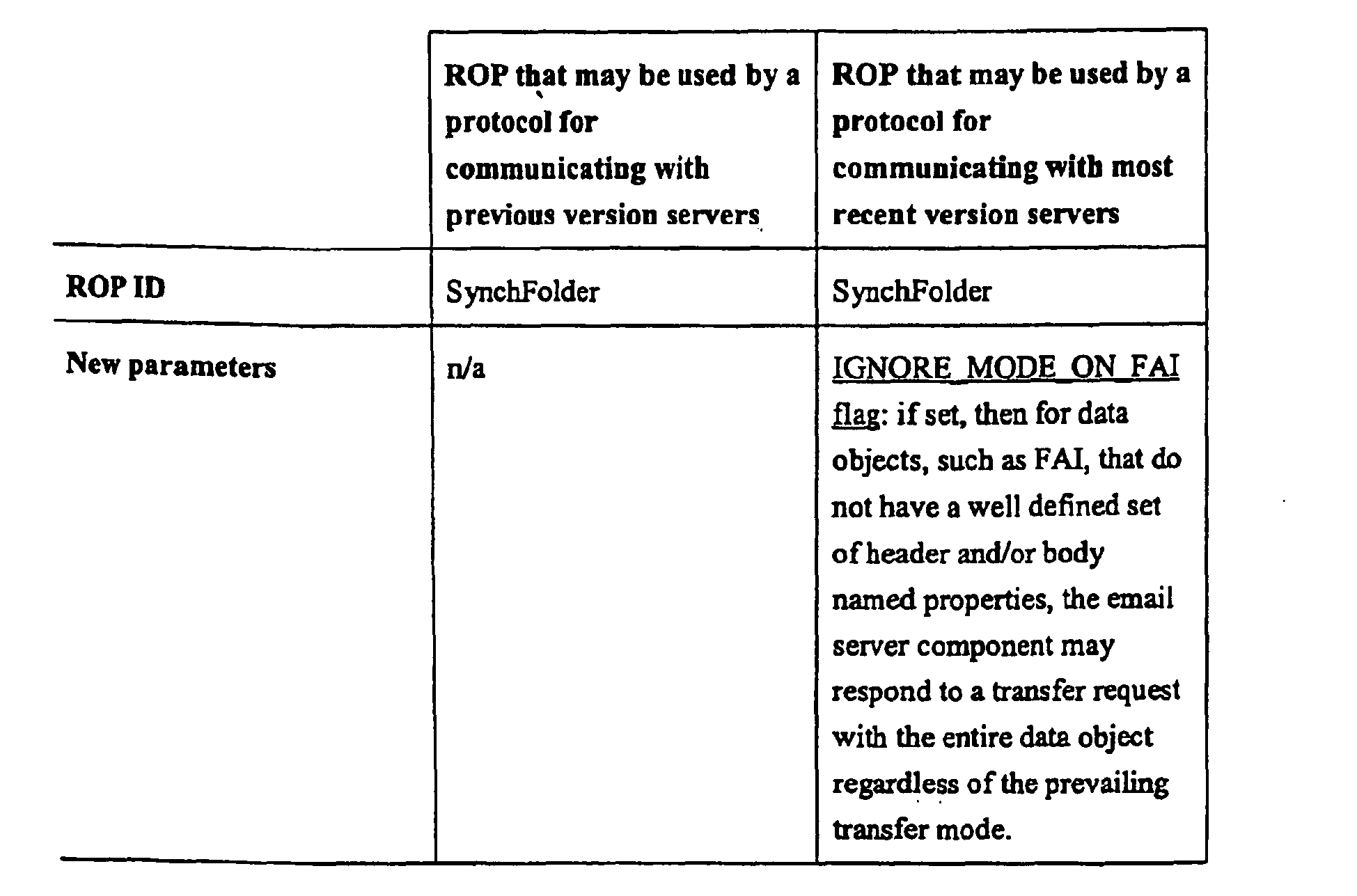 | | ROP that may be used by a protocol for communicating with previous version servers | ROP that may be used by a protocol for communicating with most recent version servers |
|---|---|---|
| ROP ID | SynchFolder | SynchFolder |
| New parameters | n/a | IGNORE_MODE_ON_FAI flag: if set, then for data objects, such as FAI, that do not have a well defined set of header and/or body named properties, the email server component may respond to a transfer request with the entire data object regardless of the prevailing transfer mode. |